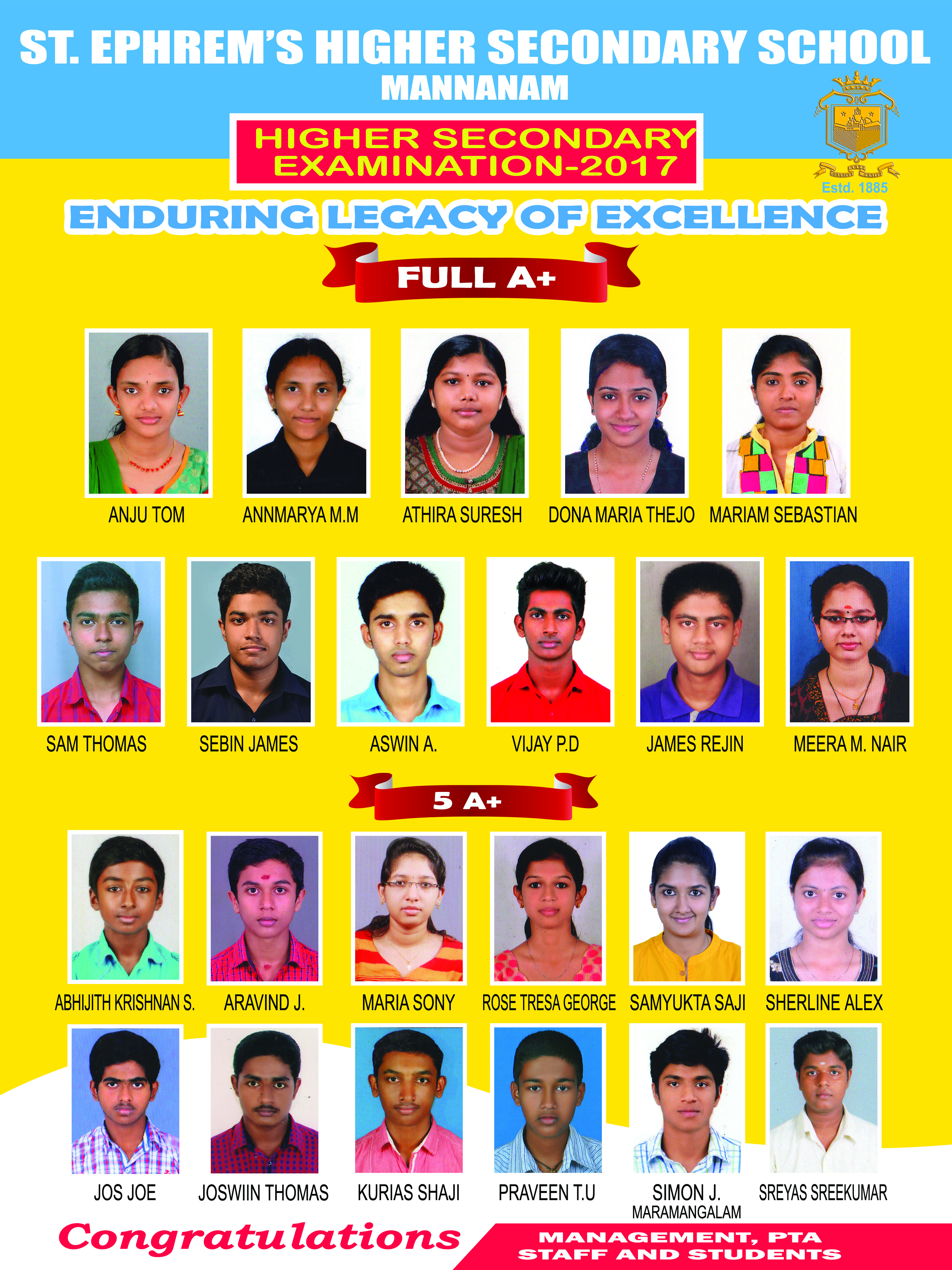 ST. EPHREM'S HIGHER SECONDARY SCHOOL
MANNANAM

HIGHER SECONDARY EXAMINATION-2017

Estd. 1885

ENDURING LEGACY OF EXCELLENCE

FULL A+

ANJU TOM
ANNMARYA M.M
ATHIRA SURESH
DONA MARIA THEJO
MARIAM SEBASTIAN

SAM THOMAS
SEBIN JAMES
ASWIN A.
VIJAY P.D
JAMES REJIN
MEERA M. NAIR

5 A+

ABHIJITH KRISHNAN S.
ARAVIND J.
MARIA SONY
ROSE TRESA GEORGE
SAMYUKTA SAJI
SHERLINE ALEX

JOS JOE
JOSWIIN THOMAS
KURIAS SHAJI
PRAVEEN T.U
SIMON J. MARAMANGALAM
SREYAS SREEKUMAR

Congratulations

MANAGEMENT, PTA
STAFF AND STUDENTS